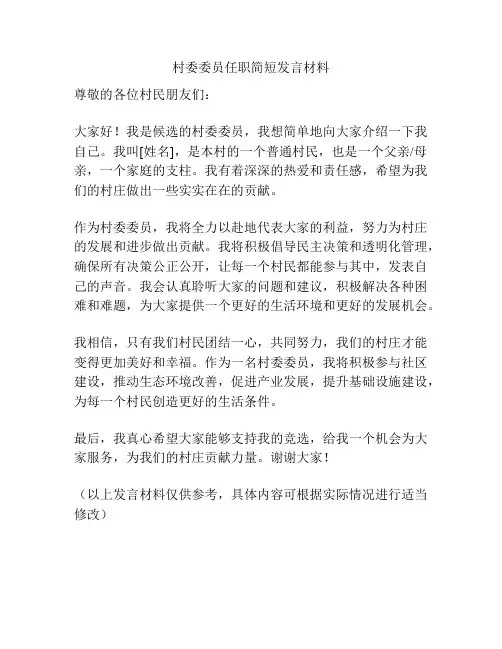 村委委员任职简短发言材料

尊敬的各位村民朋友们：

大家好！我是候选的村委委员，我想简单地向大家介绍一下我自己。我叫[姓名]，是本村的一个普通村民，也是一个父亲/母亲，一个家庭的支柱。我有着深深的热爱和责任感，希望为我们的村庄做出一些实实在在的贡献。

作为村委委员，我将全力以赴地代表大家的利益，努力为村庄的发展和进步做出贡献。我将积极倡导民主决策和透明化管理，确保所有决策公正公开，让每一个村民都能参与其中，发表自己的声音。我会认真聆听大家的问题和建议，积极解决各种困难和难题，为大家提供一个更好的生活环境和更好的发展机会。

我相信，只有我们村民团结一心，共同努力，我们的村庄才能变得更加美好和幸福。作为一名村委委员，我将积极参与社区建设，推动生态环境改善，促进产业发展，提升基础设施建设，为每一个村民创造更好的生活条件。

最后，我真心希望大家能够支持我的竞选，给我一个机会为大家服务，为我们的村庄贡献力量。谢谢大家！

（以上发言材料仅供参考，具体内容可根据实际情况进行适当修改）